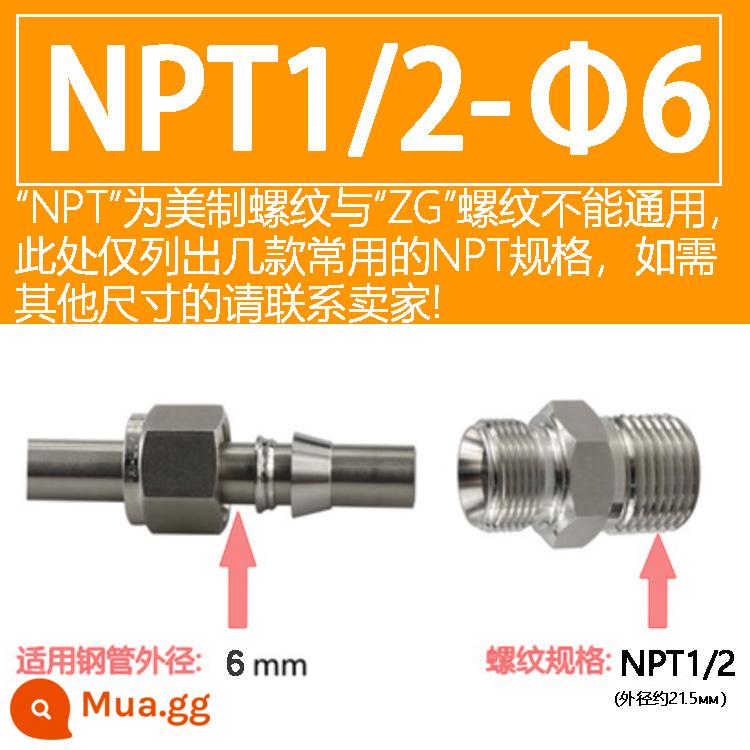 NPT1/2-Φ6

“NPT”为美制螺纹与“ZG”螺纹不能通用，此处仅列出几款常用的NPT规格，如需其他尺寸的请联系卖家!

适用钢管外径: 6 mm

螺纹规格: NPT1/2
(外径约21.5мм)

Mua.gg